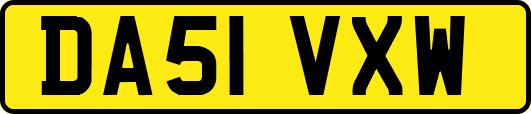 DA51 VXW